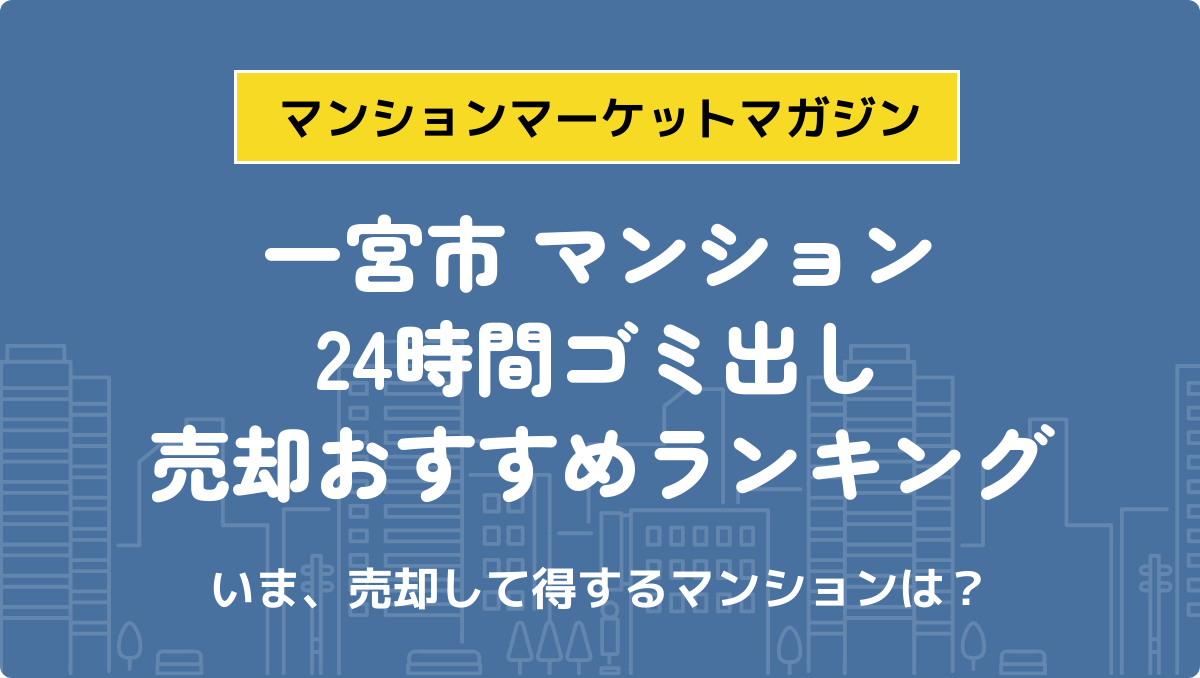 マンションマーケットマガジン

一宮市 マンション
24時間ゴミ出し
売却おすすめランキング

いま、売却して得するマンションは？